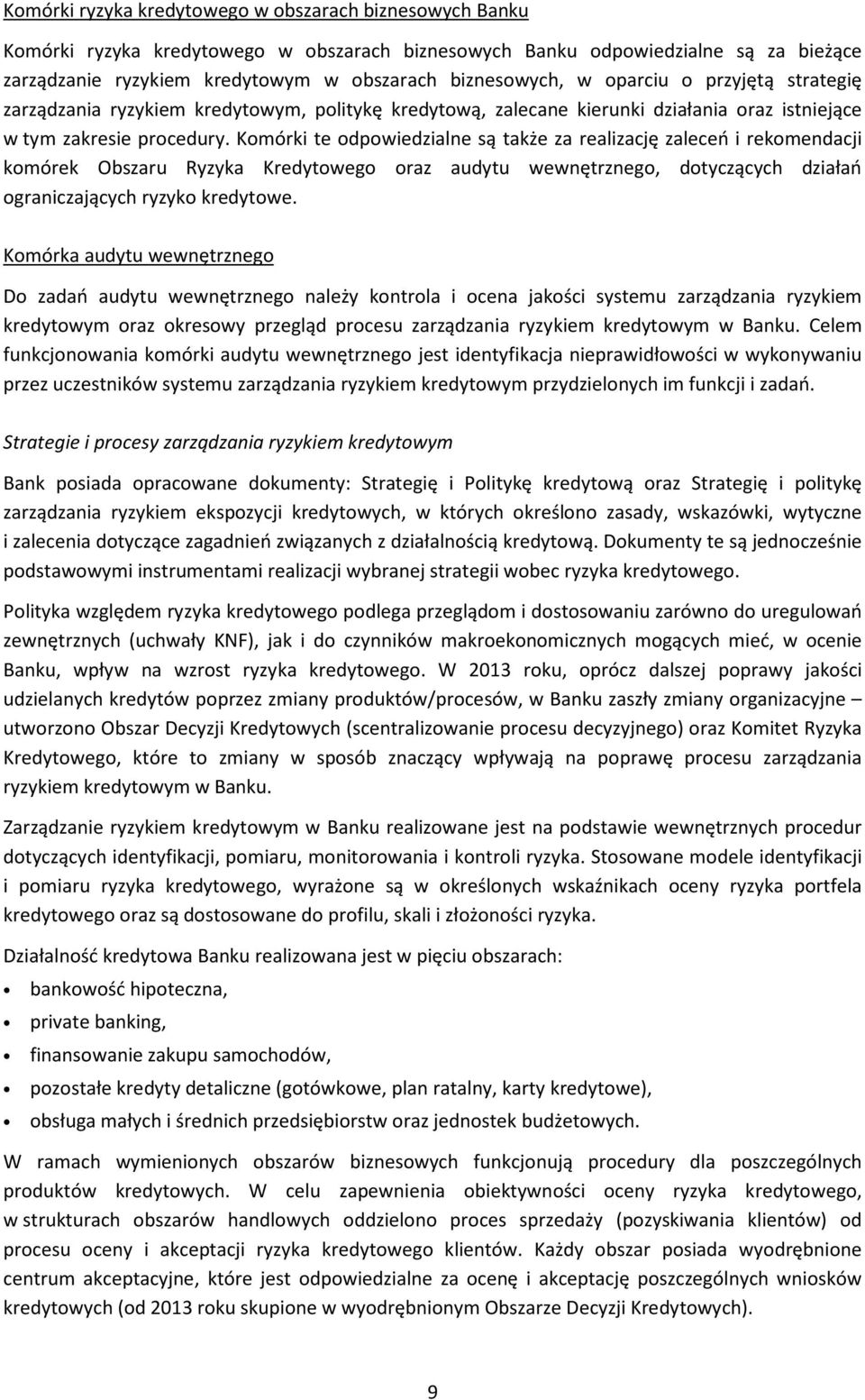 Komórki ryzyka kredytowego w obszarach biznesowych Banku

Komórki ryzyka kredytowego w obszarach biznesowych Banku odpowiedzialne są za bieżące zarządzanie ryzykiem kredytowym w obszarach biznesowych, w oparciu o przyjętą strategię zarządzania ryzykiem kredytowym, politykę kredytową, zalecane kierunki działania oraz istniejące w tym zakresie procedury. Komórki te odpowiedzialne są także za realizację zaleceń i rekomendacji komórek Obszaru Ryzyka Kredytowego oraz audytu wewnętrznego, dotyczących działań ograniczających ryzyko kredytowe.

Komórka audytu wewnętrznego

Do zadań audytu wewnętrznego należy kontrola i ocena jakości systemu zarządzania ryzykiem kredytowym oraz okresowy przegląd procesu zarządzania ryzykiem kredytowym w Banku. Celem funkcjonowania komórki audytu wewnętrznego jest identyfikacja nieprawidłowości w wykonywaniu przez uczestników systemu zarządzania ryzykiem kredytowym przydzielonych im funkcji i zadań.

Strategie i procesy zarządzania ryzykiem kredytowym

Bank posiada opracowane dokumenty: Strategię i Politykę kredytową oraz Strategię i politykę zarządzania ryzykiem ekspozycji kredytowych, w których określono zasady, wskazówki, wytyczne i zalecenia dotyczące zagadnień związanych z działalnością kredytową. Dokumenty te są jednocześnie podstawowymi instrumentami realizacji wybranej strategii wobec ryzyka kredytowego.

Polityka względem ryzyka kredytowego podlega przeglądom i dostosowaniu zarówno do uregulowań zewnętrznych (uchwały KNF), jak i do czynników makroekonomicznych mogących mieć, w ocenie Banku, wpływ na wzrost ryzyka kredytowego. W 2013 roku, oprócz dalszej poprawy jakości udzielanych kredytów poprzez zmiany produktów/procesów, w Banku zaszły zmiany organizacyjne – utworzono Obszar Decyzji Kredytowych (scentralizowanie procesu decyzyjnego) oraz Komitet Ryzyka Kredytowego, które to zmiany w sposób znaczący wpływają na poprawę procesu zarządzania ryzykiem kredytowym w Banku.

Zarządzanie ryzykiem kredytowym w Banku realizowane jest na podstawie wewnętrznych procedur dotyczących identyfikacji, pomiaru, monitorowania i kontroli ryzyka. Stosowane modele identyfikacji i pomiaru ryzyka kredytowego, wyrażone są w określonych wskaźnikach oceny ryzyka portfela kredytowego oraz są dostosowane do profilu, skali i złożoności ryzyka.

Działalność kredytowa Banku realizowana jest w pięciu obszarach:
• bankowość hipoteczna,
• private banking,
• finansowanie zakupu samochodów,
• pozostałe kredyty detaliczne (gotówkowe, plan ratalny, karty kredytowe),
• obsługa małych i średnich przedsiębiorstw oraz jednostek budżetowych.

W ramach wymienionych obszarów biznesowych funkcjonują procedury dla poszczególnych produktów kredytowych. W celu zapewnienia obiektywności oceny ryzyka kredytowego, w strukturach obszarów handlowych oddzielono proces sprzedaży (pozyskiwania klientów) od procesu oceny i akceptacji ryzyka kredytowego klientów. Każdy obszar posiada wyodrębnione centrum akceptacyjne, które jest odpowiedzialne za ocenę i akceptację poszczególnych wniosków kredytowych (od 2013 roku skupione w wyodrębnionym Obszarze Decyzji Kredytowych).

9